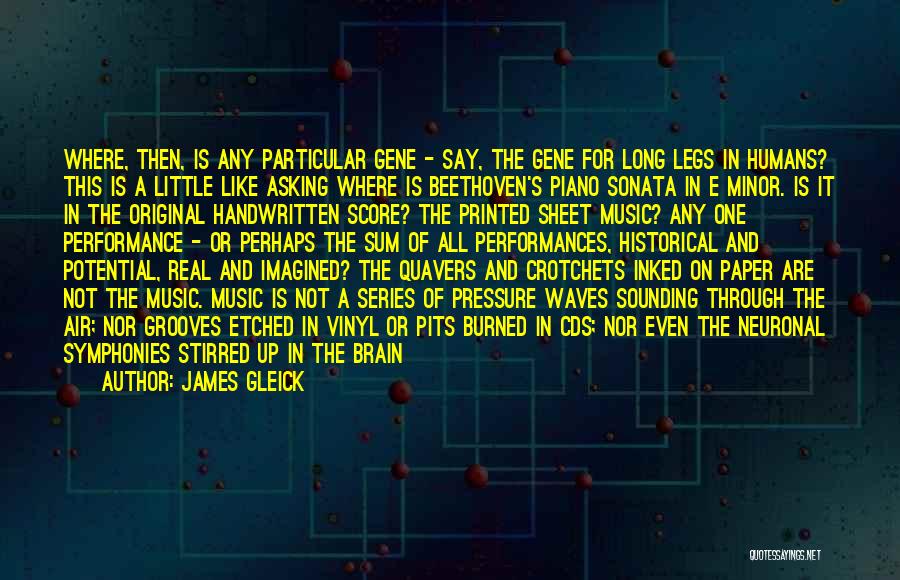 WHERE, THEN, IS ANY PARTICULAR GENE - SAY, THE GENE FOR LONG LEGS IN HUMANS? THIS IS A LITTLE LIKE ASKING WHERE IS BEETHOVEN'S PIANO SONATA IN E MINOR. IS IT IN THE ORIGINAL HANDWRITTEN SCORE? THE PRINTED SHEET MUSIC? ANY ONE PERFORMANCE - OR PERHAPS THE SUM OF ALL PERFORMANCES, HISTORICAL AND POTENTIAL, REAL AND IMAGINED? THE QUAVERS AND CROTCHETS INKED ON PAPER ARE NOT THE MUSIC. MUSIC IS NOT A SERIES OF PRESSURE WAVES SOUNDING THROUGH THE AIR; NOR GROOVES ETCHED IN VINYL OR PITS BURNED IN CDS; NOR EVEN THE NEURONAL SYMPHONIES STIRRED UP IN THE BRAIN

AUTHOR: JAMES GLEICK

QUOTESSAYINGS.NET